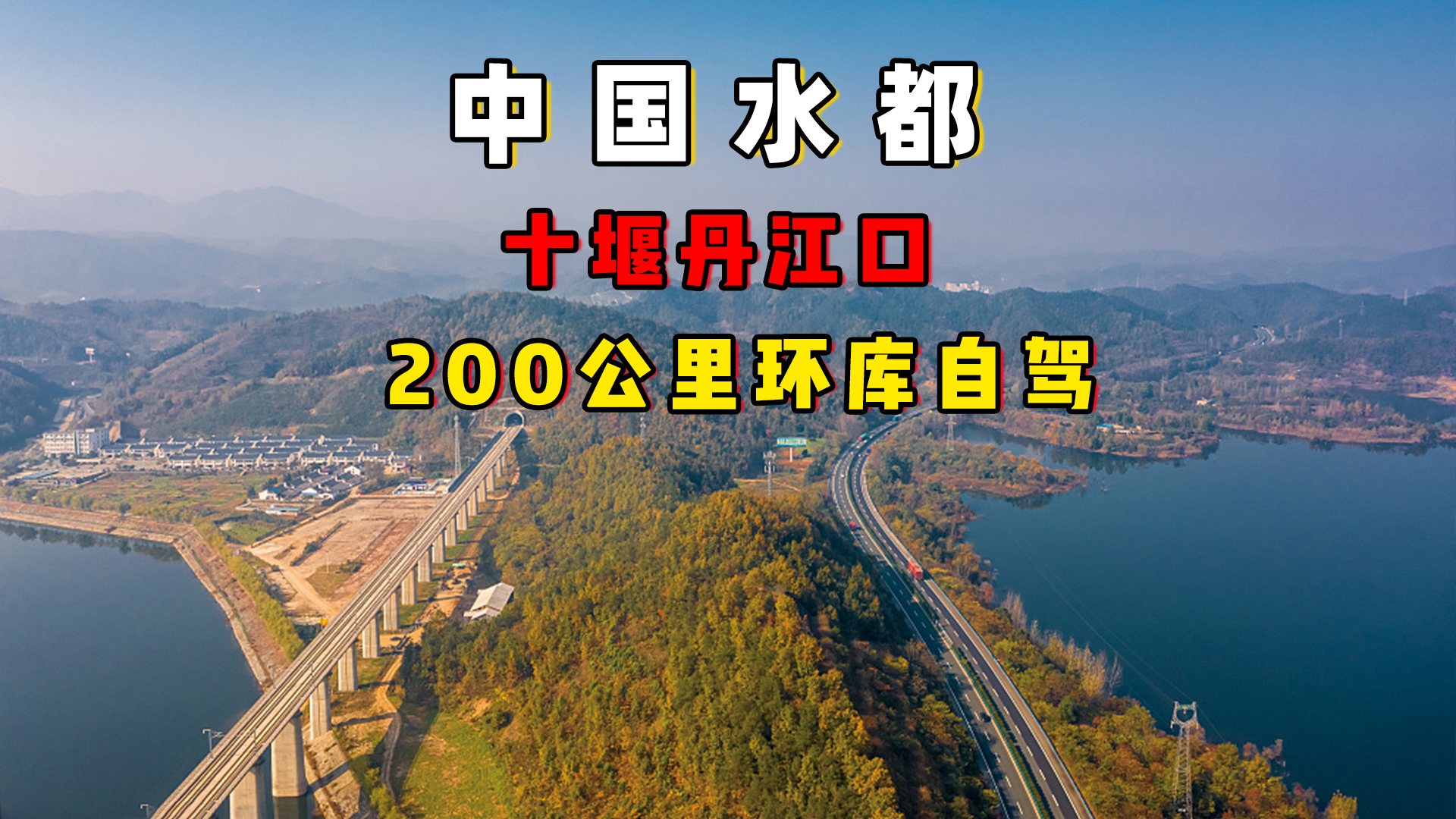 中国水都

十堰丹江口

200公里环库自驾